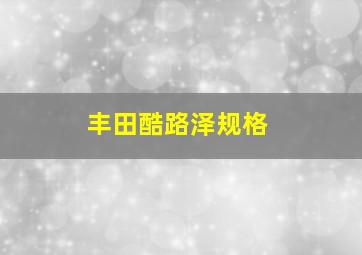 丰田酷路泽规格